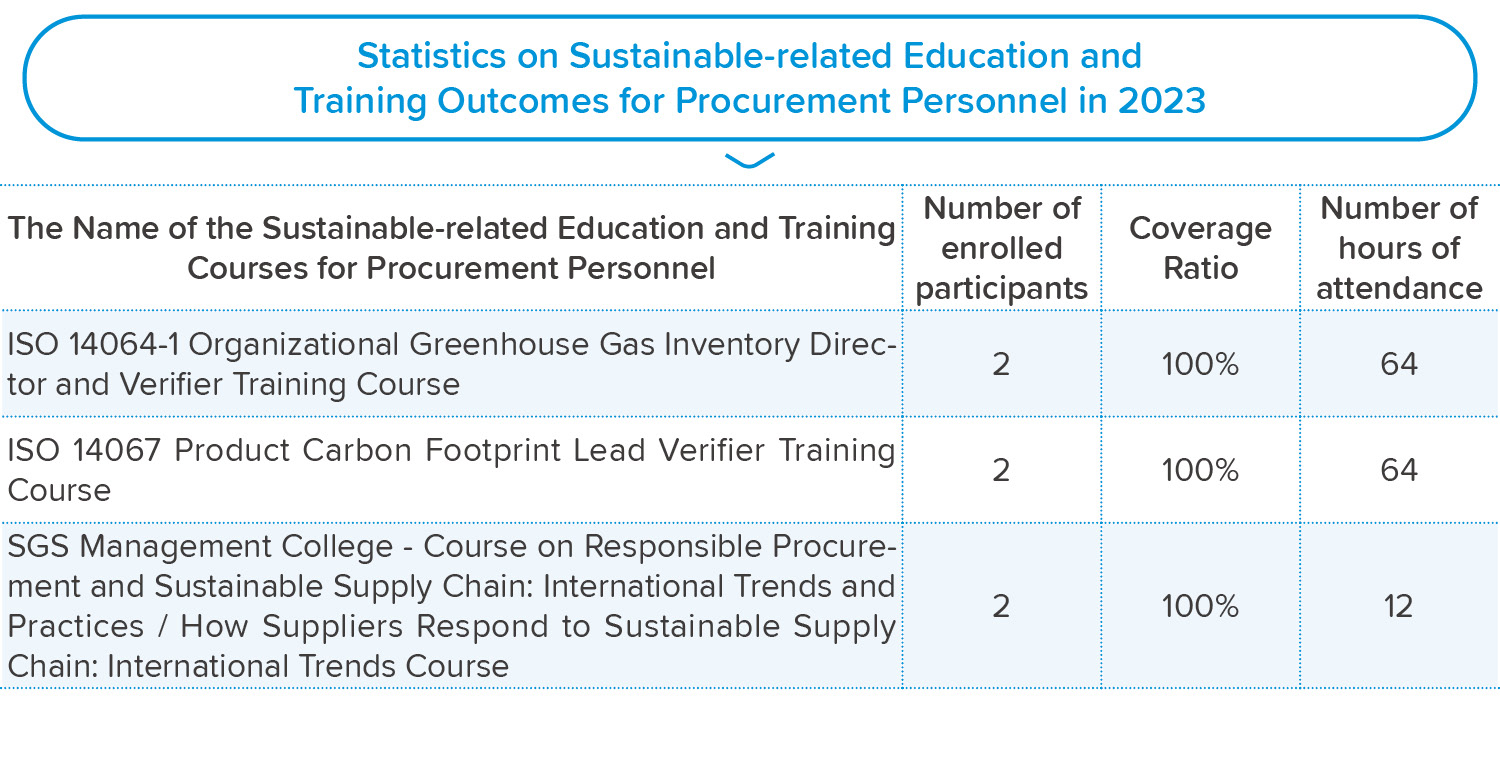 Statistics on Sustainable-related Education and Training Outcomes for Procurement Personnel in 2023

| The Name of the Sustainable-related Education and Training Courses for Procurement Personnel | Number of enrolled participants | Coverage Ratio | Number of hours of attendance |
|---|---|---|---|
| ISO 14064-1 Organizational Greenhouse Gas Inventory Director and Verifier Training Course | 2 | 100% | 64 |
| ISO 14067 Product Carbon Footprint Lead Verifier Training Course | 2 | 100% | 64 |
| SGS Management College - Course on Responsible Procurement and Sustainable Supply Chain: International Trends and Practices / How Suppliers Respond to Sustainable Supply Chain: International Trends Course | 2 | 100% | 12 |